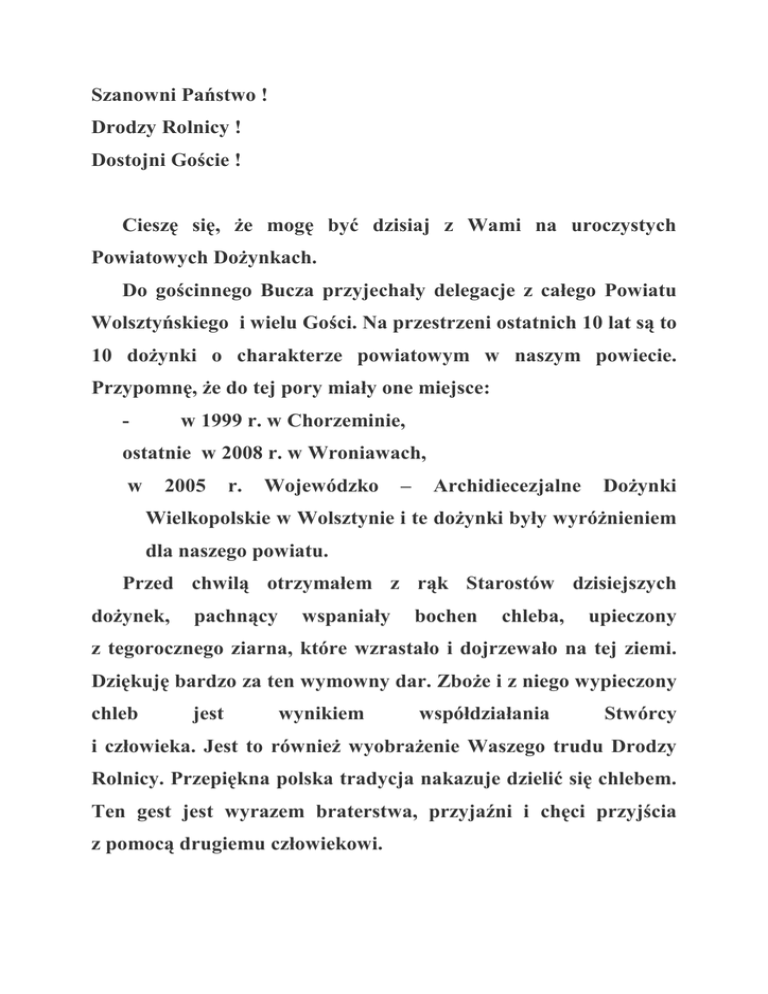 Szanowni Państwo !
Drodzy Rolnicy !
Dostojni Goście !

Cieszę się, że mogę być dzisiaj z Wami na uroczystych Powiatowych Dożynkach.

Do gościnnego Bucza przyjechały delegacje z całego Powiatu Wolsztyńskiego i wielu Gości. Na przestrzeni ostatnich 10 lat są to 10 dożynki o charakterze powiatowym w naszym powiecie. Przypomnę, że do tej pory miały one miejsce:

- w 1999 r. w Chorzeminie,

ostatnie w 2008 r. w Wroniawach,

w 2005 r. Wojewódzko – Archidiecezjalne Dożynki Wielkopolskie w Wolsztynie i te dożynki były wyróżnieniem dla naszego powiatu.

Przed chwilą otrzymałem z rąk Starostów dzisiejszych dożynek, pachnący wspaniały bochen chleba, upieczony z tegorocznego ziarna, które wzrastało i dojrzewało na tej ziemi. Dziękuję bardzo za ten wymowny dar. Zboże i z niego wypieczony chleb jest wynikiem współdziałania Stwórcy i człowieka. Jest to również wyobrażenie Waszego trudu Drodzy Rolnicy. Przepiękna polska tradycja nakazuje dzielić się chlebem. Ten gest jest wyrazem braterstwa, przyjaźni i chęci przyjścia z pomocą drugiemu człowiekowi.